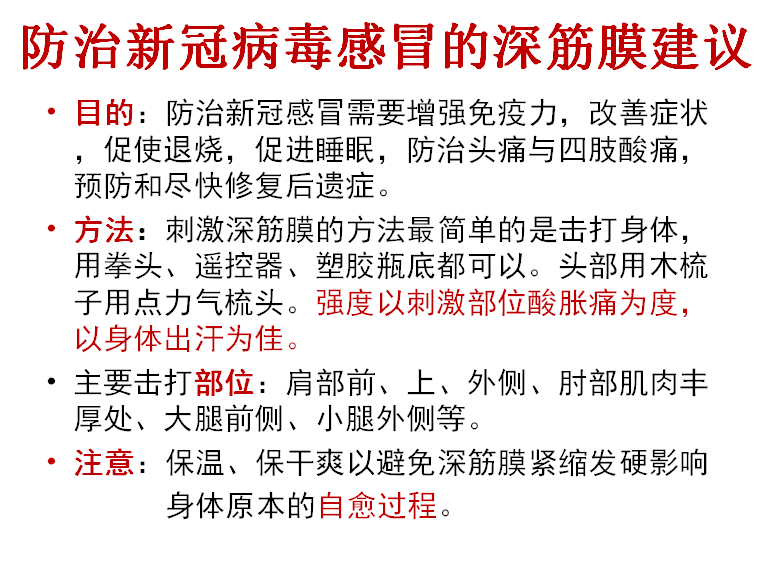 防治新冠病毒感冒的深筋膜建议

• 目的：防治新冠感冒需要增强免疫力，改善症状，促使退烧，促进睡眠，防治头痛与四肢酸痛，预防和尽快修复后遗症。

• 方法：刺激深筋膜的方法最简单的是击打身体，用拳头、遥控器、塑胶瓶底都可以。头部用木梳子用点力气梳头。强度以刺激部位酸胀痛为度，以身体出汗为佳。

• 主要击打部位：肩部前、上、外侧、肘部肌肉丰厚处、大腿前侧、小腿外侧等。

• 注意：保温、保干爽以避免深筋膜紧缩发硬影响身体原本的自愈过程。